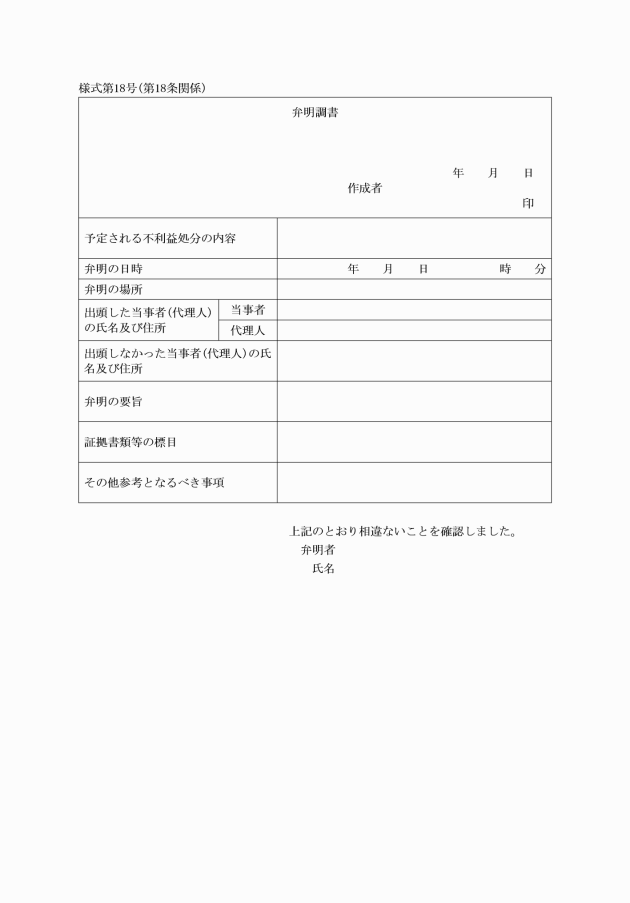 様式第18号(第18条関係)

弁明調書

年　月　日
作成者
印

| 予定される不利益処分の内容 | | |
|---|---|---|
| 弁明の日時 | | 年　月　日　時　分 |
| 弁明の場所 | | |
| 出頭した当事者(代理人)の氏名及び住所 | 当事者 | |
| | 代理人 | |
| 出頭しなかった当事者(代理人)の氏名及び住所 | | |
| 弁明の要旨 | | |
| 証拠書類等の標目 | | |
| その他参考となるべき事項 | | |

上記のとおり相違ないことを確認しました。
弁明者
氏名